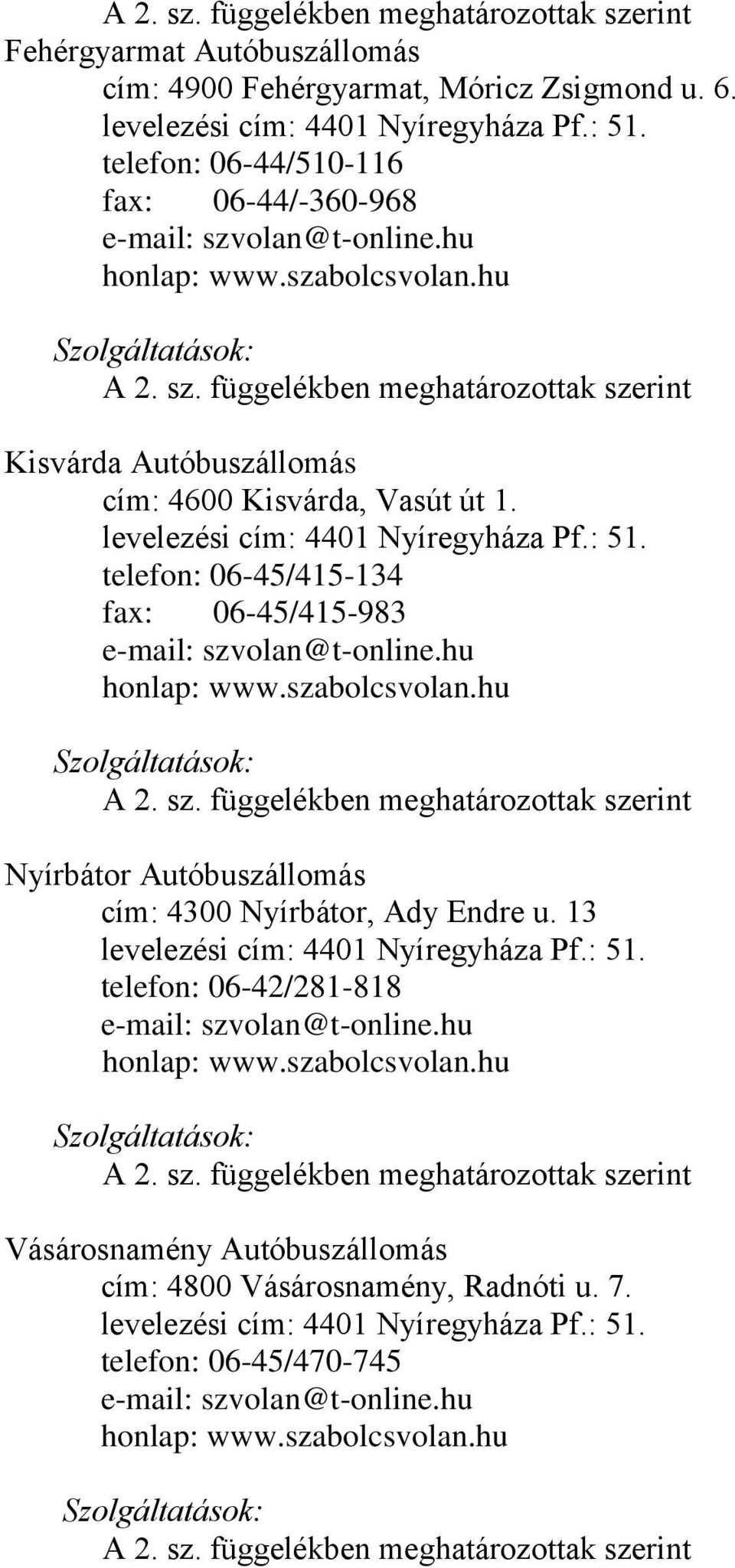 A 2. sz. függelékben meghatározottak szerint

Fehérgyarmat Autóbuszállomás
cím: 4900 Fehérgyarmat, Móricz Zsigmond u. 6.
levelezési cím: 4401 Nyíregyháza Pf.: 51.
telefon: 06-44/510-116
fax: 06-44/-360-968
e-mail: szvolan@t-online.hu
honlap: www.szabolcsvolan.hu

Szolgáltatások:
A 2. sz. függelékben meghatározottak szerint

Kisvárda Autóbuszállomás
cím: 4600 Kisvárda, Vasút út 1.
levelezési cím: 4401 Nyíregyháza Pf.: 51.
telefon: 06-45/415-134
fax: 06-45/415-983
e-mail: szvolan@t-online.hu
honlap: www.szabolcsvolan.hu

Szolgáltatások:
A 2. sz. függelékben meghatározottak szerint

Nyírbátor Autóbuszállomás
cím: 4300 Nyírbátor, Ady Endre u. 13
levelezési cím: 4401 Nyíregyháza Pf.: 51.
telefon: 06-42/281-818
e-mail: szvolan@t-online.hu
honlap: www.szabolcsvolan.hu

Szolgáltatások:
A 2. sz. függelékben meghatározottak szerint

Vásárosnamény Autóbuszállomás
cím: 4800 Vásárosnamény, Radnóti u. 7.
levelezési cím: 4401 Nyíregyháza Pf.: 51.
telefon: 06-45/470-745
e-mail: szvolan@t-online.hu
honlap: www.szabolcsvolan.hu

Szolgáltatások:
A 2. sz. függelékben meghatározottak szerint